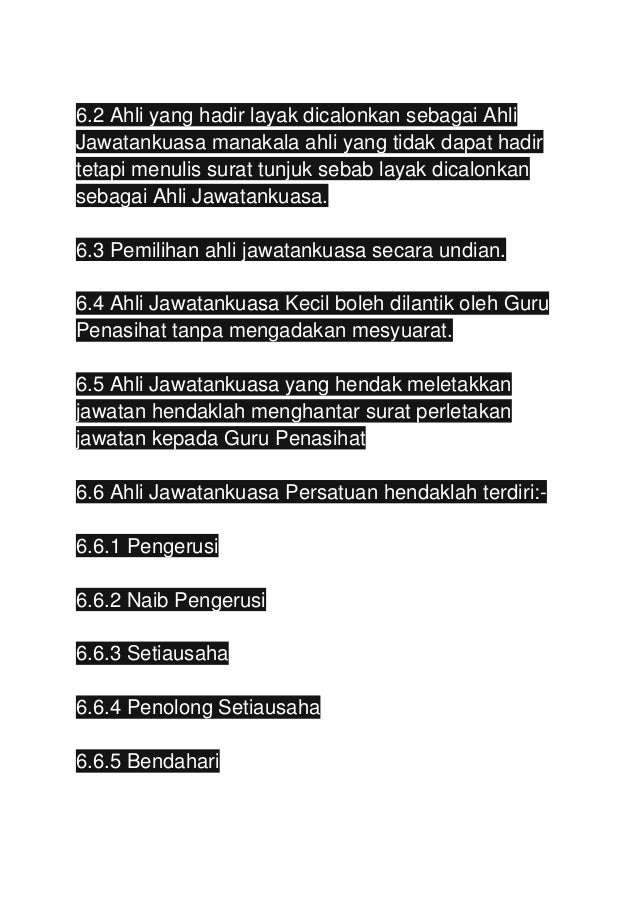 6.2 Ahli yang hadir layak dicalonkan sebagai Ahli Jawatankuasa manakala ahli yang tidak dapat hadir tetapi menulis surat tunjuk sebab layak dicalonkan sebagai Ahli Jawatankuasa.

6.3 Pemilihan ahli jawatankuasa secara undian.

6.4 Ahli Jawatankuasa Kecil boleh dilantik oleh Guru Penasihat tanpa mengadakan mesyuarat.

6.5 Ahli Jawatankuasa yang hendak meletakkan jawatan hendaklah menghantar surat perletakan jawatan kepada Guru Penasihat

6.6 Ahli Jawatankuasa Persatuan hendaklah terdiri:-

6.6.1 Pengerusi

6.6.2 Naib Pengerusi

6.6.3 Setiausaha

6.6.4 Penolong Setiausaha

6.6.5 Bendahari